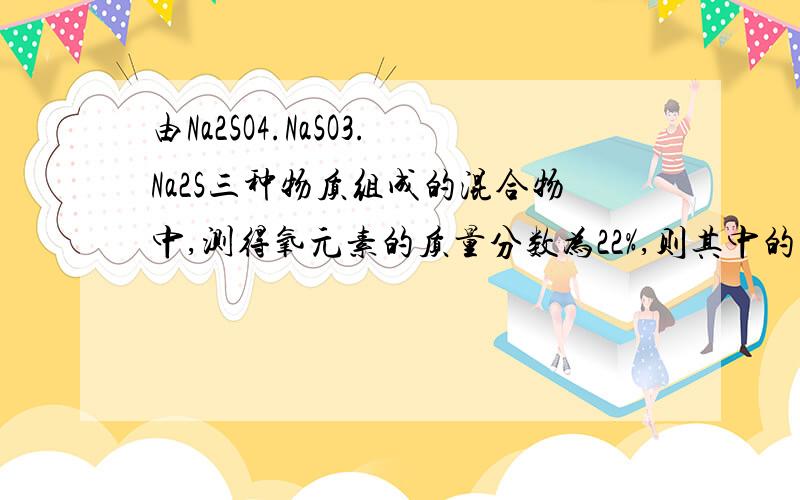 由Na2SO4.NaSO3.Na2S三种物质组成的混合物中,测得氧元素的质量分数为22%,则其中的